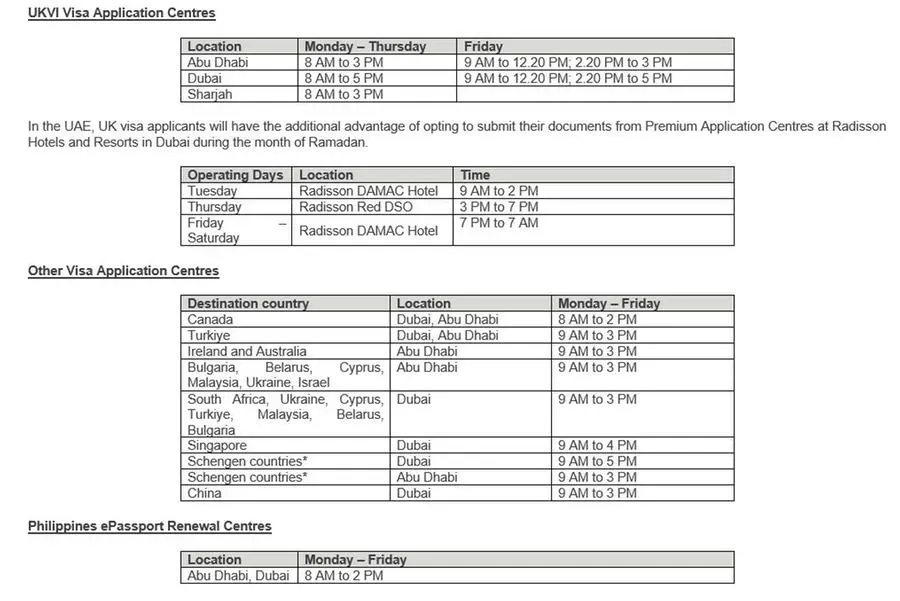 UKVI Visa Application Centres

| Location | Monday – Thursday | Friday |
|---|---|---|
| Abu Dhabi | 8 AM to 3 PM | 9 AM to 12.20 PM; 2.20 PM to 3 PM |
| Dubai | 8 AM to 5 PM | 9 AM to 12.20 PM; 2.20 PM to 5 PM |
| Sharjah | 8 AM to 3 PM | |

In the UAE, UK visa applicants will have the additional advantage of opting to submit their documents from Premium Application Centres at Radisson Hotels and Resorts in Dubai during the month of Ramadan.

| Operating Days | Location | Time |
|---|---|---|
| Tuesday | Radisson DAMAC Hotel | 9 AM to 2 PM |
| Thursday | Radisson Red DSO | 3 PM to 7 PM |
| Friday – Saturday | Radisson DAMAC Hotel | 7 PM to 7 AM |

Other Visa Application Centres

| Destination country | Location | Monday – Friday |
|---|---|---|
| Canada | Dubai, Abu Dhabi | 8 AM to 2 PM |
| Turkiye | Dubai, Abu Dhabi | 9 AM to 3 PM |
| Ireland and Australia | Abu Dhabi | 9 AM to 3 PM |
| Bulgaria, Belarus, Cyprus, Malaysia, Ukraine, Israel | Abu Dhabi | 9 AM to 3 PM |
| South Africa, Ukraine, Cyprus, Turkiye, Malaysia, Belarus, Bulgaria | Dubai | 9 AM to 3 PM |
| Singapore | Dubai | 9 AM to 4 PM |
| Schengen countries* | Dubai | 9 AM to 5 PM |
| Schengen countries* | Abu Dhabi | 9 AM to 3 PM |
| China | Dubai | 9 AM to 3 PM |

Philippines ePassport Renewal Centres

| Location | Monday – Friday |
|---|---|
| Abu Dhabi, Dubai | 8 AM to 2 PM |